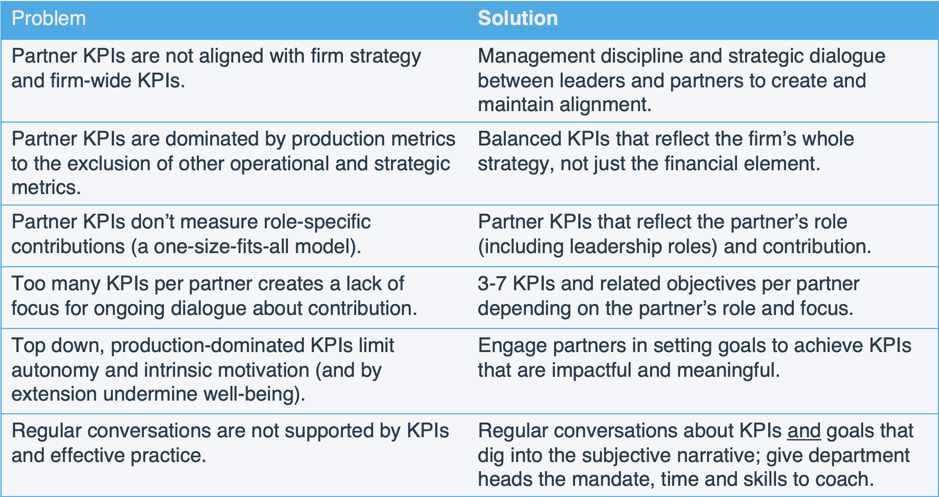 | Problem | Solution |
|---|---|
| Partner KPIs are not aligned with firm strategy and firm-wide KPIs. | Management discipline and strategic dialogue between leaders and partners to create and maintain alignment. |
| Partner KPIs are dominated by production metrics to the exclusion of other operational and strategic metrics. | Balanced KPIs that reflect the firm's whole strategy, not just the financial element. |
| Partner KPIs don't measure role-specific contributions (a one-size-fits-all model). | Partner KPIs that reflect the partner's role (including leadership roles) and contribution. |
| Too many KPIs per partner creates a lack of focus for ongoing dialogue about contribution. | 3-7 KPIs and related objectives per partner depending on the partner's role and focus. |
| Top down, production-dominated KPIs limit autonomy and intrinsic motivation (and by extension undermine well-being). | Engage partners in setting goals to achieve KPIs that are impactful and meaningful. |
| Regular conversations are not supported by KPIs and effective practice. | Regular conversations about KPIs and goals that dig into the subjective narrative; give department heads the mandate, time and skills to coach. |